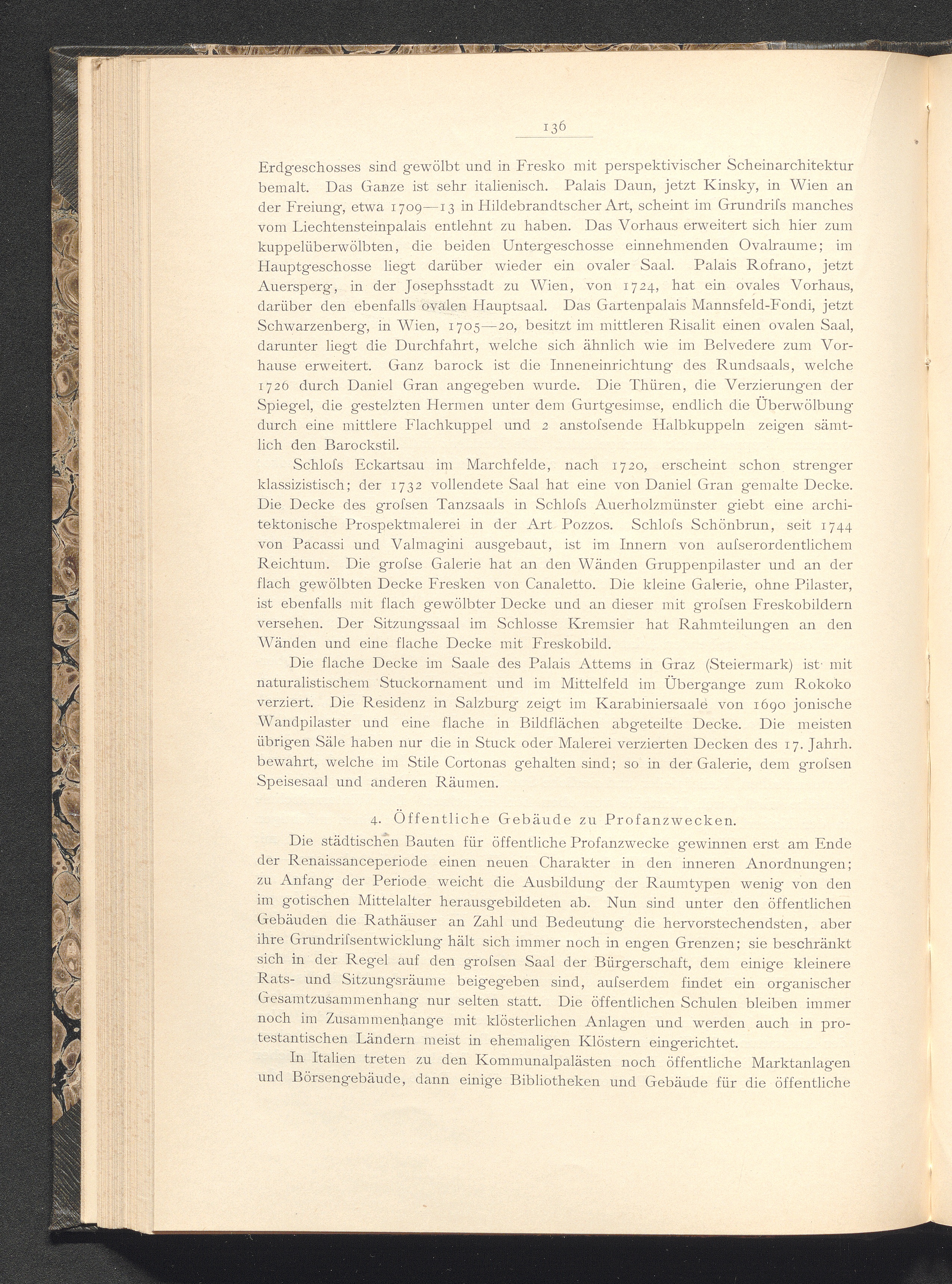 136

Erdgeschosses sind gewölbt und in Fresko mit perspektivischer Scheinarchitektur bemalt. Das Ganze ist sehr italienisch. Palais Daun, jetzt Kinsky, in Wien an der Freiung, etwa 1709—13 in Hildebrandtscher Art, scheint im Grundriſs manches vom Liechtensteinpalais entlehnt zu haben. Das Vorhaus erweitert sich hier zum kuppelüberwölbten, die beiden Untergeschosse einnehmenden Ovalraume; im Hauptgeschosse liegt darüber wieder ein ovaler Saal. Palais Rofrano, jetzt Auersperg, in der Josephsstadt zu Wien, von 1724, hat ein ovales Vorhaus, darüber den ebenfalls ovalen Hauptsaal. Das Gartenpalais Mannsfeld-Fondi, jetzt Schwarzenberg, in Wien, 1705—20, besitzt im mittleren Risalit einen ovalen Saal, darunter liegt die Durchfahrt, welche sich ähnlich wie im Belvedere zum Vorhause erweitert. Ganz barock ist die Inneneinrichtung des Rundsaals, welche 1726 durch Daniel Gran angegeben wurde. Die Thüren, die Verzierungen der Spiegel, die gestelzten Hermen unter dem Gurtgesimse, endlich die Überwölbung durch eine mittlere Flachkuppel und 2 anstoſsende Halbkuppeln zeigen sämtlich den Barockstil.

Schloſs Eckartsau im Marchfelde, nach 1720, erscheint schon strenger klassizistisch; der 1732 vollendete Saal hat eine von Daniel Gran gemalte Decke. Die Decke des groſsen Tanzsaals in Schloſs Auerholzmünster giebt eine architektonische Prospektmalerei in der Art Pozzos. Schloſs Schönbrun, seit 1744 von Pacassi und Valmagini ausgebaut, ist im Innern von auſserordentlichem Reichtum. Die groſse Galerie hat an den Wänden Gruppenpilaster und an der flach gewölbten Decke Fresken von Canaletto. Die kleine Galerie, ohne Pilaster, ist ebenfalls mit flach gewölbter Decke und an dieser mit groſsen Freskobildern versehen. Der Sitzungssaal im Schlosse Kremsier hat Rahmteilungen an den Wänden und eine flache Decke mit Freskobild.

Die flache Decke im Saale des Palais Attems in Graz (Steiermark) ist mit naturalistischem Stuckornament und im Mittelfeld im Übergange zum Rokoko verziert. Die Residenz in Salzburg zeigt im Karabiniersaale von 1690 jonische Wandpilaster und eine flache in Bildflächen abgeteilte Decke. Die meisten übrigen Säle haben nur die in Stuck oder Malerei verzierten Decken des 17. Jahrh. bewahrt, welche im Stile Cortonas gehalten sind; so in der Galerie, dem groſsen Speisesaal und anderen Räumen.

4. Öffentliche Gebäude zu Profanzwecken.

Die städtischen Bauten für öffentliche Profanzwecke gewinnen erst am Ende der Renaissanceperiode einen neuen Charakter in den inneren Anordnungen; zu Anfang der Periode weicht die Ausbildung der Raumtypen wenig von den im gotischen Mittelalter herausgebildeten ab. Nun sind unter den öffentlichen Gebäuden die Rathäuser an Zahl und Bedeutung die hervorstechendsten, aber ihre Grundriſsentwicklung hält sich immer noch in engen Grenzen; sie beschränkt sich in der Regel auf den groſsen Saal der Bürgerschaft, dem einige kleinere Rats- und Sitzungsräume beigegeben sind, auſserdem findet ein organischer Gesamtzusammenhang nur selten statt. Die öffentlichen Schulen bleiben immer noch im Zusammenhange mit klösterlichen Anlagen und werden auch in protestantischen Ländern meist in ehemaligen Klöstern eingerichtet.

In Italien treten zu den Kommunalpalästen noch öffentliche Marktanlagen und Börsengebäude, dann einige Bibliotheken und Gebäude für die öffentliche